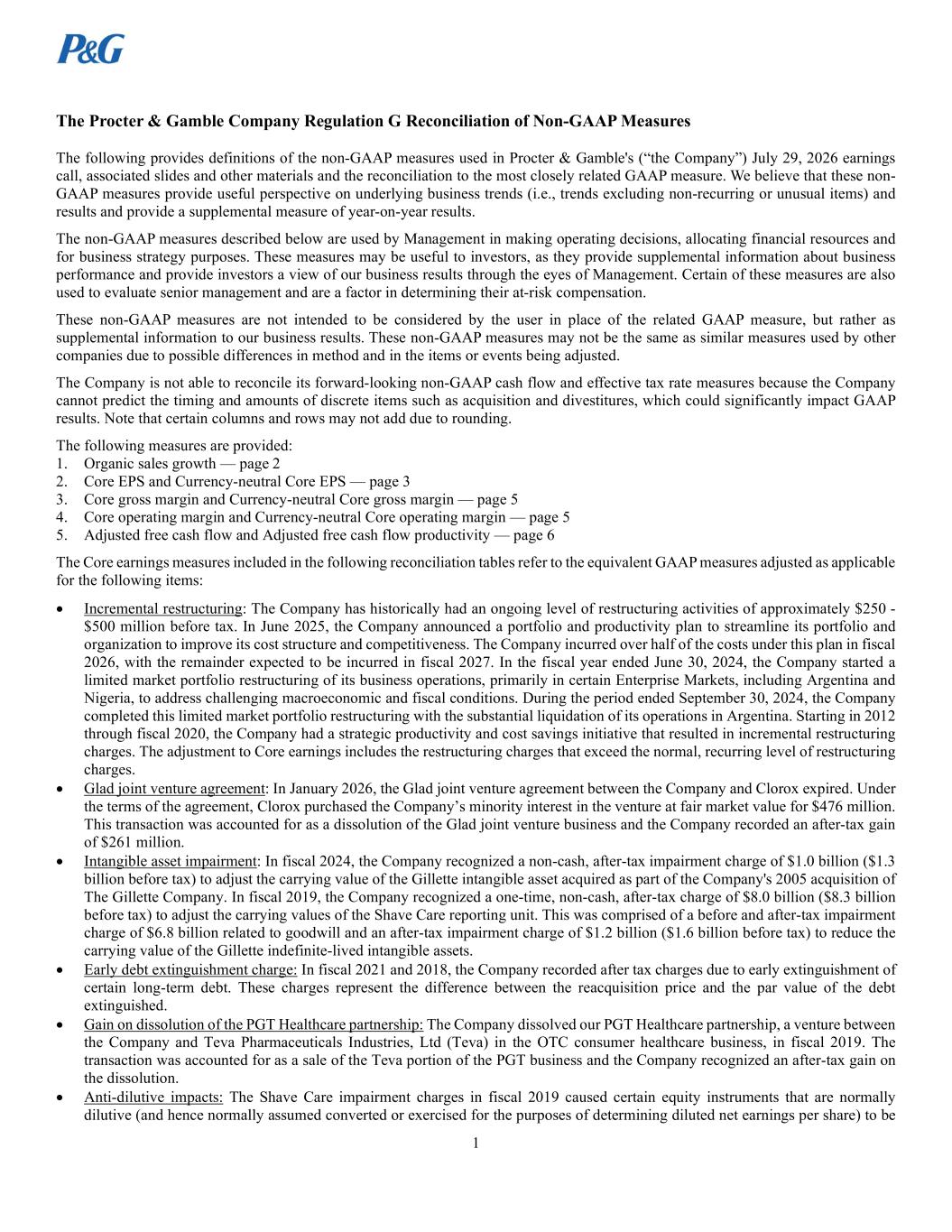 P&G

The Procter & Gamble Company Regulation G Reconciliation of Non-GAAP Measures

The following provides definitions of the non-GAAP measures used in Procter & Gamble's ("the Company") July 29, 2026 earnings call, associated slides and other materials and the reconciliation to the most closely related GAAP measure. We believe that these non-GAAP measures provide useful perspective on underlying business trends (i.e., trends excluding non-recurring or unusual items) and results and provide a supplemental measure of year-on-year results.

The non-GAAP measures described below are used by Management in making operating decisions, allocating financial resources and for business strategy purposes. These measures may be useful to investors, as they provide supplemental information about business performance and provide investors a view of our business results through the eyes of Management. Certain of these measures are also used to evaluate senior management and are a factor in determining their at-risk compensation.

These non-GAAP measures are not intended to be considered by the user in place of the related GAAP measure, but rather as supplemental information to our business results. These non-GAAP measures may not be the same as similar measures used by other companies due to possible differences in method and in the items or events being adjusted.

The Company is not able to reconcile its forward-looking non-GAAP cash flow and effective tax rate measures because the Company cannot predict the timing and amounts of discrete items such as acquisition and divestitures, which could significantly impact GAAP results. Note that certain columns and rows may not add due to rounding.

The following measures are provided:
1. Organic sales growth — page 2
2. Core EPS and Currency-neutral Core EPS — page 3
3. Core gross margin and Currency-neutral Core gross margin — page 5
4. Core operating margin and Currency-neutral Core operating margin — page 5
5. Adjusted free cash flow and Adjusted free cash flow productivity — page 6

The Core earnings measures included in the following reconciliation tables refer to the equivalent GAAP measures adjusted as applicable for the following items:

• Incremental restructuring: The Company has historically had an ongoing level of restructuring activities of approximately $250 - $500 million before tax. In June 2025, the Company announced a portfolio and productivity plan to streamline its portfolio and organization to improve its cost structure and competitiveness. The Company incurred over half of the costs under this plan in fiscal 2026, with the remainder expected to be incurred in fiscal 2027. In the fiscal year ended June 30, 2024, the Company started a limited market portfolio restructuring of its business operations, primarily in certain Enterprise Markets, including Argentina and Nigeria, to address challenging macroeconomic and fiscal conditions. During the period ended September 30, 2024, the Company completed this limited market portfolio restructuring with the substantial liquidation of its operations in Argentina. Starting in 2012 through fiscal 2020, the Company had a strategic productivity and cost savings initiative that resulted in incremental restructuring charges. The adjustment to Core earnings includes the restructuring charges that exceed the normal, recurring level of restructuring charges.
• Glad joint venture agreement: In January 2026, the Glad joint venture agreement between the Company and Clorox expired. Under the terms of the agreement, Clorox purchased the Company's minority interest in the venture at fair market value for $476 million. This transaction was accounted for as a dissolution of the Glad joint venture business and the Company recorded an after-tax gain of $261 million.
• Intangible asset impairment: In fiscal 2024, the Company recognized a non-cash, after-tax impairment charge of $1.0 billion ($1.3 billion before tax) to adjust the carrying value of the Gillette intangible asset acquired as part of the Company's 2005 acquisition of The Gillette Company. In fiscal 2019, the Company recognized a one-time, non-cash, after-tax charge of $8.0 billion ($8.3 billion before tax) to adjust the carrying values of the Shave Care reporting unit. This was comprised of a before and after-tax impairment charge of $6.8 billion related to goodwill and an after-tax impairment charge of $1.2 billion ($1.6 billion before tax) to reduce the carrying value of the Gillette indefinite-lived intangible assets.
• Early debt extinguishment charge: In fiscal 2021 and 2018, the Company recorded after tax charges due to early extinguishment of certain long-term debt. These charges represent the difference between the reacquisition price and the par value of the debt extinguished.
• Gain on dissolution of the PGT Healthcare partnership: The Company dissolved our PGT Healthcare partnership, a venture between the Company and Teva Pharmaceuticals Industries, Ltd (Teva) in the OTC consumer healthcare business, in fiscal 2019. The transaction was accounted for as a sale of the Teva portion of the PGT business and the Company recognized an after-tax gain on the dissolution.
• Anti-dilutive impacts: The Shave Care impairment charges in fiscal 2019 caused certain equity instruments that are normally dilutive (and hence normally assumed converted or exercised for the purposes of determining diluted net earnings per share) to be

1